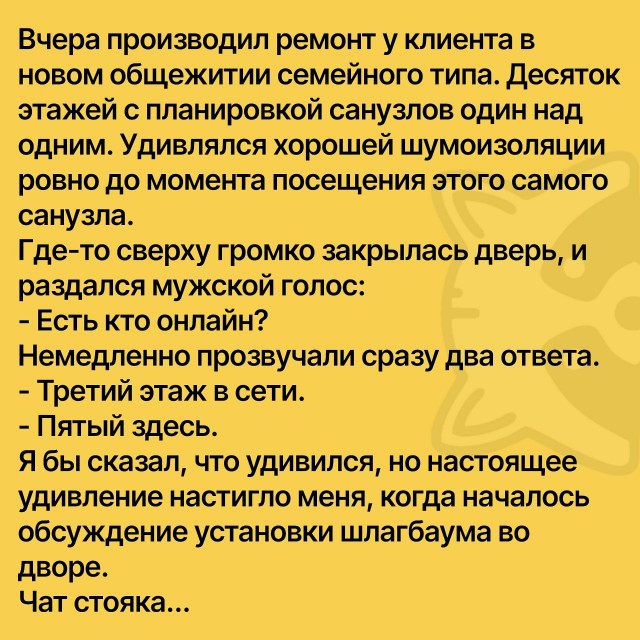 Вчера производил ремонт у клиента в новом общежитии семейного типа. Десяток этажей с планировкой санузлов один над одним. Удивлялся хорошей шумоизоляции ровно до момента посещения этого самого санузла.
Где-то сверху громко закрылась дверь, и раздался мужской голос:
- Есть кто онлайн?
Немедленно прозвучали сразу два ответа.
- Третий этаж в сети.
- Пятый здесь.
Я бы сказал, что удивился, но настоящее удивление настигло меня, когда началось обсуждение установки шлагбаума во дворе.
Чат стояка...